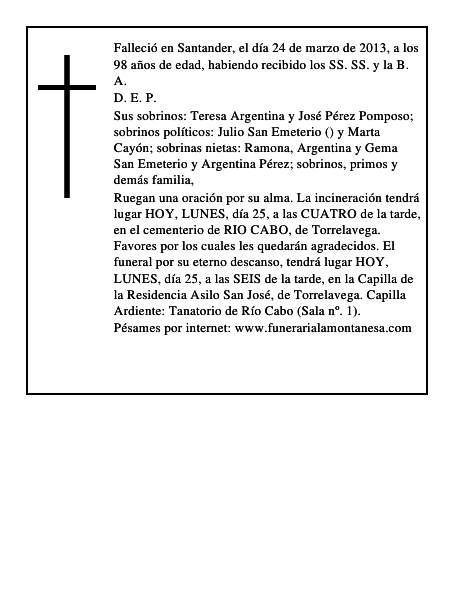 Falleció en Santander, el día 24 de marzo de 2013, a los 98 años de edad, habiendo recibido los SS. SS. y la B. A.

D. E. P.

Sus sobrinos: Teresa Argentina y José Pérez Pomposo; sobrinos políticos: Julio San Emeterio () y Marta Cayón; sobrinas nietas: Ramona, Argentina y Gema San Emeterio y Argentina Pérez; sobrinos, primos y demás familia,

Ruegan una oración por su alma. La incineración tendrá lugar HOY, LUNES, día 25, a las CUATRO de la tarde, en el cementerio de RIO CABO, de Torrelavega. Favores por los cuales les quedarán agradecidos. El funeral por su eterno descanso, tendrá lugar HOY, LUNES, día 25, a las SEIS de la tarde, en la Capilla de la Residencia Asilo San José, de Torrelavega. Capilla Ardiente: Tanatorio de Río Cabo (Sala nº. 1).

Pésames por internet: www.funerarialamontanesa.com